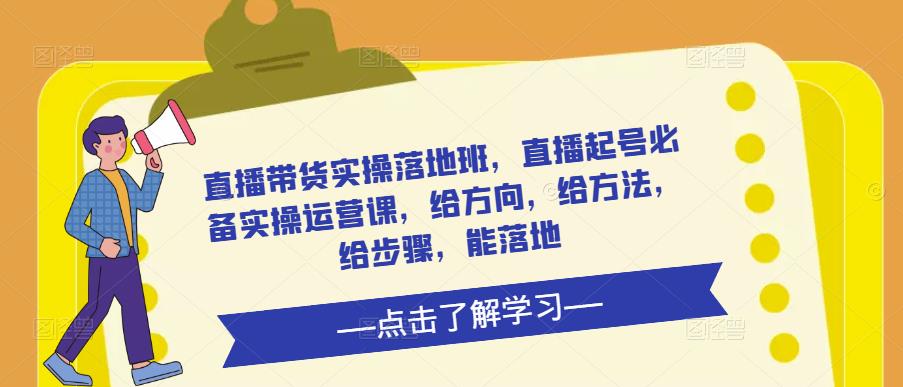 直播带货实操落地班，直播起号必备实操运营课，给方向，给方法，给步骤，能落地

—点击了解学习—